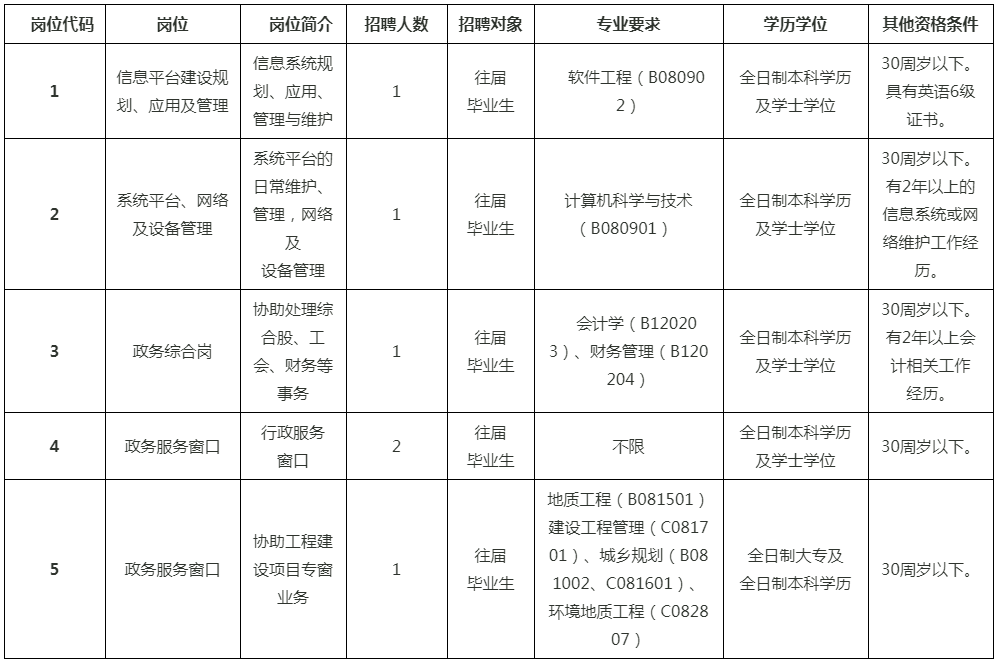 | 岗位代码 | 岗位 | 岗位简介 | 招聘人数 | 招聘对象 | 专业要求 | 学历学位 | 其他资格条件 |
|---|---|---|---|---|---|---|---|
| 1 | 信息平台建设规划、应用及管理 | 信息系统规划、应用、管理与维护 | 1 | 往届毕业生 | 软件工程（B080902） | 全日制本科学历及学士学位 | 30周岁以下。具有英语6级证书。 |
| 2 | 系统平台、网络及设备管理 | 系统平台的日常维护、管理，网络及设备管理 | 1 | 往届毕业生 | 计算机科学与技术（B080901） | 全日制本科学历及学士学位 | 30周岁以下。有2年以上的信息系统或网络维护工作经历。 |
| 3 | 政务综合岗 | 协助处理综合股、工会、财务等事务 | 1 | 往届毕业生 | 会计学（B120203）、财务管理（B120204） | 全日制本科学历及学士学位 | 30周岁以下。有2年以上会计相关工作经历。 |
| 4 | 政务服务窗口 | 行政服务窗口 | 2 | 往届毕业生 | 不限 | 全日制本科学历及学士学位 | 30周岁以下。 |
| 5 | 政务服务窗口 | 协助工程建设项目专窗业务 | 1 | 往届毕业生 | 地质工程（B081501）建设工程管理（C081701）、城乡规划（B081002、C081601）、环境地质工程（C082807） | 全日制大专及全日制本科学历 | 30周岁以下。 |